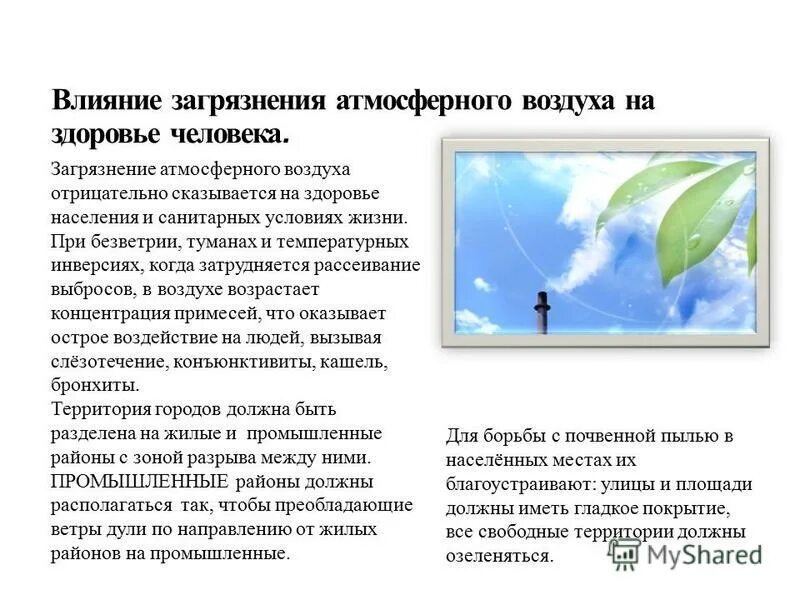 Влияние загрязнения атмосферного воздуха на здоровье человека.

Загрязнение атмосферного воздуха отрицательно сказывается на здоровье населения и санитарных условиях жизни. При безветрии, туманах и температурных инверсиях, когда затрудняется рассеивание выбросов, в воздухе возрастает концентрация примесей, что оказывает острое воздействие на людей, вызывая слёзотечение, конъюнктивиты, кашель, бронхиты.
Территория городов должна быть разделена на жилые и промышленные районы с зоной разрыва между ними. ПРОМЫШЛЕННЫЕ районы должны располагаться так, чтобы преобладающие ветры дули по направлению от жилых районов на промышленные.

Для борьбы с почвенной пылью в населённых местах их благоустраивают: улицы и площади должны иметь гладкое покрытие, все свободные территории должны озеленяться.

MyShared